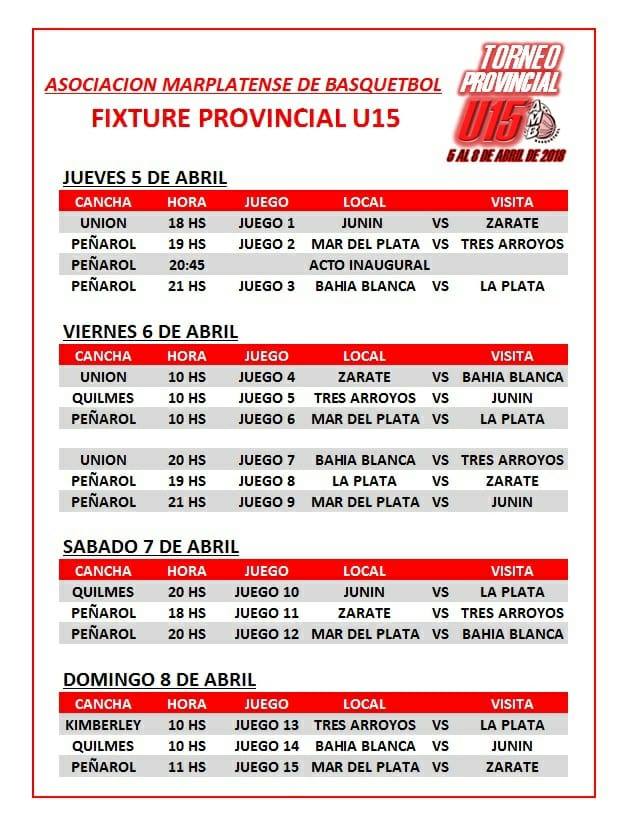 ASOCIACION MARPLATENSE DE BASQUETBOL

FIXTURE PROVINCIAL U15

TORNEO PROVINCIAL U15 AMB

5 AL 8 DE ABRIL DE 2018

JUEVES 5 DE ABRIL

| CANCHA | HORA | JUEGO | LOCAL | | VISITA |
|---|---|---|---|---|---|
| UNION | 18 HS | JUEGO 1 | JUNIN | VS | ZARATE |
| PEÑAROL | 19 HS | JUEGO 2 | MAR DEL PLATA | VS | TRES ARROYOS |
| PEÑAROL | 20:45 | | ACTO INAUGURAL | | |
| PEÑAROL | 21 HS | JUEGO 3 | BAHIA BLANCA | VS | LA PLATA |

VIERNES 6 DE ABRIL

| CANCHA | HORA | JUEGO | LOCAL | | VISITA |
|---|---|---|---|---|---|
| UNION | 10 HS | JUEGO 4 | ZARATE | VS | BAHIA BLANCA |
| QUILMES | 10 HS | JUEGO 5 | TRES ARROYOS | VS | JUNIN |
| PEÑAROL | 10 HS | JUEGO 6 | MAR DEL PLATA | VS | LA PLATA |
| | | | | | |
| UNION | 20 HS | JUEGO 7 | BAHIA BLANCA | VS | TRES ARROYOS |
| PEÑAROL | 19 HS | JUEGO 8 | LA PLATA | VS | ZARATE |
| PEÑAROL | 21 HS | JUEGO 9 | MAR DEL PLATA | VS | JUNIN |

SABADO 7 DE ABRIL

| CANCHA | HORA | JUEGO | LOCAL | | VISITA |
|---|---|---|---|---|---|
| QUILMES | 20 HS | JUEGO 10 | JUNIN | VS | LA PLATA |
| PEÑAROL | 18 HS | JUEGO 11 | ZARATE | VS | TRES ARROYOS |
| PEÑAROL | 20 HS | JUEGO 12 | MAR DEL PLATA | VS | BAHIA BLANCA |

DOMINGO 8 DE ABRIL

| CANCHA | HORA | JUEGO | LOCAL | | VISITA |
|---|---|---|---|---|---|
| KIMBERLEY | 10 HS | JUEGO 13 | TRES ARROYOS | VS | LA PLATA |
| QUILMES | 10 HS | JUEGO 14 | BAHIA BLANCA | VS | JUNIN |
| PEÑAROL | 11 HS | JUEGO 15 | MAR DEL PLATA | VS | ZARATE |